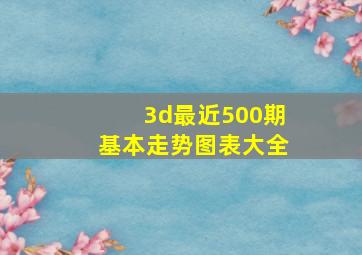 3d最近500期
基本走势图表大全